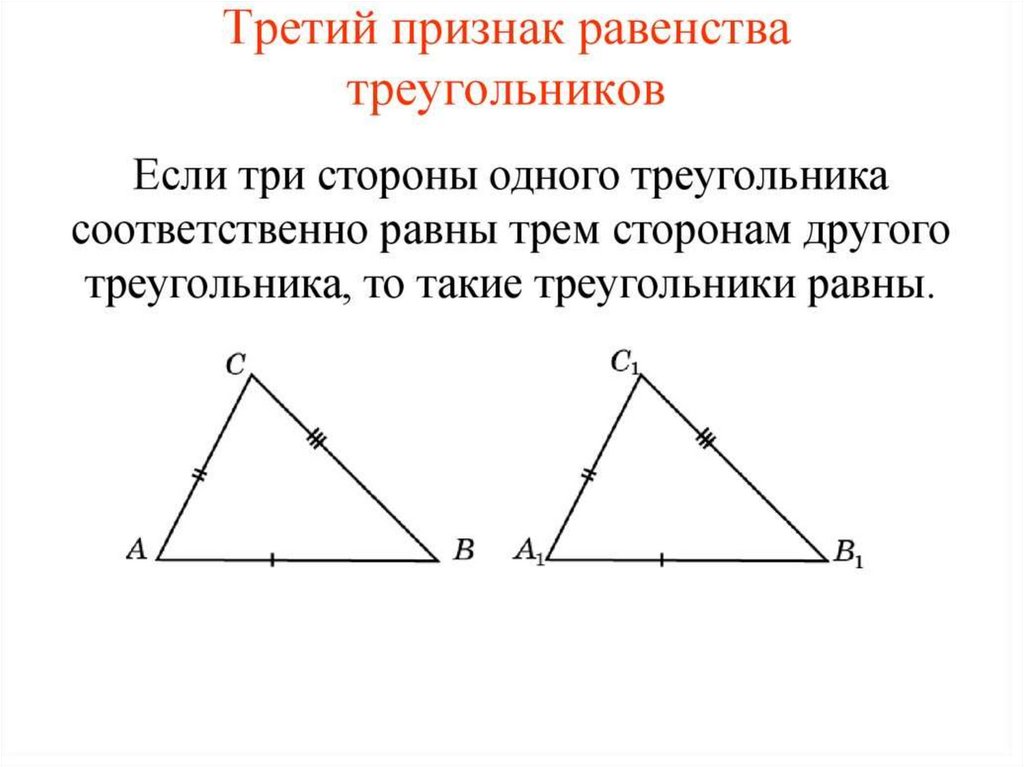 Третий признак равенства треугольников

Если три стороны одного треугольника соответственно равны трем сторонам другого треугольника, то такие треугольники равны.

$C$

$A$

$B$

$C_1$

$A_1$

$B_1$